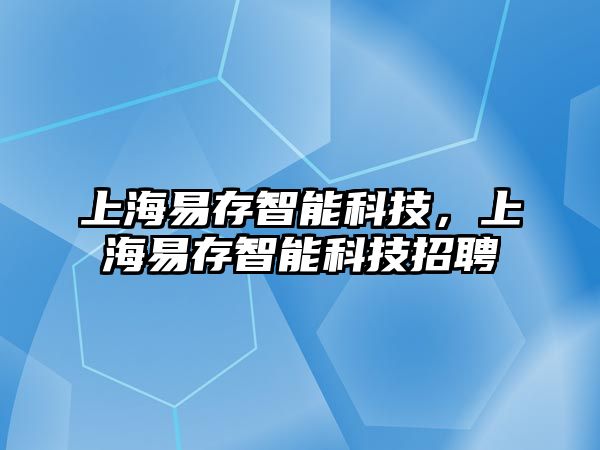 上海易存智能科技，上海易存智能科技招聘